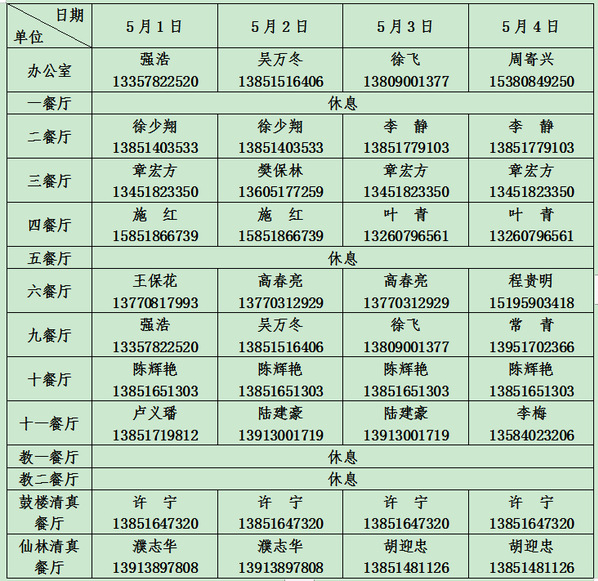 | 日期 单位 | 5月1日 | 5月2日 | 5月3日 | 5月4日 |
|---|---|---|---|---|
| 办公室 | 强浩 13357822520 | 吴万冬 13851516406 | 徐飞 13809001377 | 周寄兴 15380849250 |
| 一餐厅 | 休息 | | | |
| 二餐厅 | 徐少翔 13851403533 | 徐少翔 13851403533 | 李 静 13851779103 | 李 静 13851779103 |
| 三餐厅 | 章宏方 13451823350 | 樊保林 13605177259 | 章宏方 13451823350 | 章宏方 13451823350 |
| 四餐厅 | 施 红 15851866739 | 施 红 15851866739 | 叶 青 13260796561 | 叶 青 13260796561 |
| 五餐厅 | 休息 | | | |
| 六餐厅 | 王保花 13770817993 | 高春亮 13770312929 | 高春亮 13770312929 | 程贵明 15195903418 |
| 九餐厅 | 强浩 13357822520 | 吴万冬 13851516406 | 徐飞 13809001377 | 常 青 13951702366 |
| 十餐厅 | 陈辉艳 13851651303 | 陈辉艳 13851651303 | 陈辉艳 13851651303 | 陈辉艳 13851651303 |
| 十一餐厅 | 卢义璠 13851719812 | 陆建豪 13913001719 | 陆建豪 13913001719 | 李梅 13584023206 |
| 教一餐厅 | 休息 | | | |
| 教二餐厅 | 休息 | | | |
| 鼓楼清真餐厅 | 许 宁 13851647320 | 许 宁 13851647320 | 许 宁 13851647320 | 许 宁 13851647320 |
| 仙林清真餐厅 | 濮志华 13913897808 | 濮志华 13913897808 | 胡迎忠 13851481126 | 胡迎忠 13851481126 |